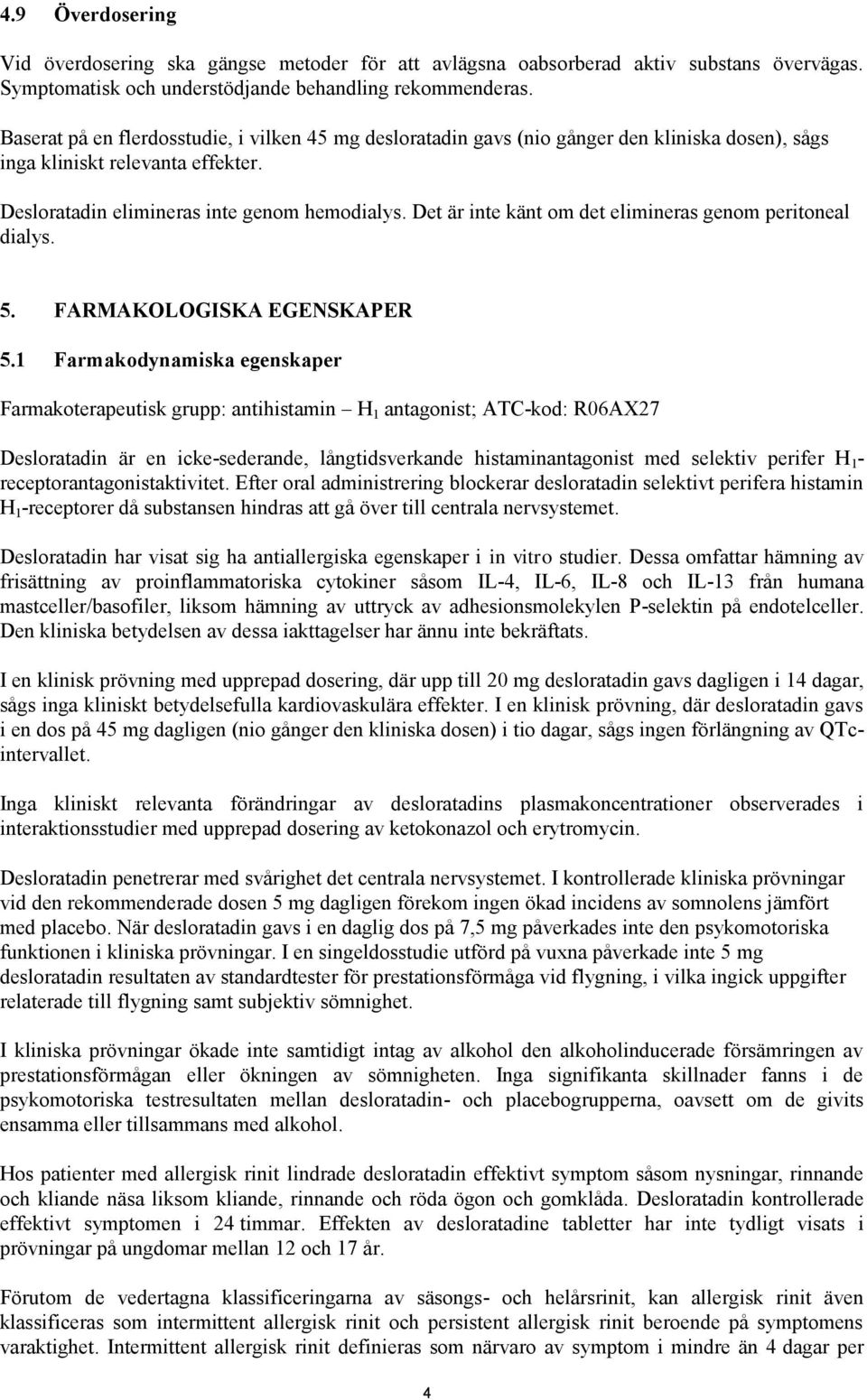 4.9 Överdosering

Vid överdosering ska gängse metoder för att avlägsna oabsorberad aktiv substans övervägas. Symptomatisk och understödjande behandling rekommenderas.

Baserat på en flerdosstudie, i vilken 45 mg desloratadin gavs (nio gånger den kliniska dosen), sågs inga kliniskt relevanta effekter.

Desloratadin elimineras inte genom hemodialys. Det är inte känt om det elimineras genom peritoneal dialys.

5. FARMAKOLOGISKA EGENSKAPER

5.1 Farmakodynamiska egenskaper

Farmakoterapeutisk grupp: antihistamin – $H_1$ antagonist; ATC-kod: R06AX27

Desloratadin är en icke-sederande, långtidsverkande histaminantagonist med selektiv perifer $H_1$-receptorantagonistaktivitet. Efter oral administrering blockerar desloratadin selektivt perifera histamin $H_1$-receptorer då substansen hindras att gå över till centrala nervsystemet.

Desloratadin har visat sig ha antiallergiska egenskaper i in vitro studier. Dessa omfattar hämning av frisättning av proinflammatoriska cytokiner såsom IL-4, IL-6, IL-8 och IL-13 från humana mastceller/basofiler, liksom hämning av uttryck av adhesionsmolekylen P-selektin på endotelceller. Den kliniska betydelsen av dessa iakttagelser har ännu inte bekräftats.

I en klinisk prövning med upprepad dosering, där upp till 20 mg desloratadin gavs dagligen i 14 dagar, sågs inga kliniskt betydelsefulla kardiovaskulära effekter. I en klinisk prövning, där desloratadin gavs i en dos på 45 mg dagligen (nio gånger den kliniska dosen) i tio dagar, sågs ingen förlängning av QTc-intervallet.

Inga kliniskt relevanta förändringar av desloratadins plasmakoncentrationer observerades i interaktionsstudier med upprepad dosering av ketokonazol och erytromycin.

Desloratadin penetrerar med svårighet det centrala nervsystemet. I kontrollerade kliniska prövningar vid den rekommenderade dosen 5 mg dagligen förekom ingen ökad incidens av somnolens jämfört med placebo. När desloratadin gavs i en daglig dos på 7,5 mg påverkades inte den psykomotoriska funktionen i kliniska prövningar. I en singeldosstudie utförd på vuxna påverkade inte 5 mg desloratadin resultaten av standardtester för prestationsförmåga vid flygning, i vilka ingick uppgifter relaterade till flygning samt subjektiv sömnighet.

I kliniska prövningar ökade inte samtidigt intag av alkohol den alkoholinducerade försämringen av prestationsförmågan eller ökningen av sömnigheten. Inga signifikanta skillnader fanns i de psykomotoriska testresultaten mellan desloratadin- och placebogrupperna, oavsett om de givits ensamma eller tillsammans med alkohol.

Hos patienter med allergisk rinit lindrade desloratadin effektivt symptom såsom nysningar, rinnande och kliande näsa liksom kliande, rinnande och röda ögon och gomklåda. Desloratadin kontrollerade effektivt symptomen i 24 timmar. Effekten av desloratadine tabletter har inte tydligt visats i prövningar på ungdomar mellan 12 och 17 år.

Förutom de vedertagna klassificeringarna av säsongs- och helårsrinit, kan allergisk rinit även klassificeras som intermittent allergisk rinit och persistent allergisk rinit beroende på symptomens varaktighet. Intermittent allergisk rinit definieras som närvaro av symptom i mindre än 4 dagar per

4